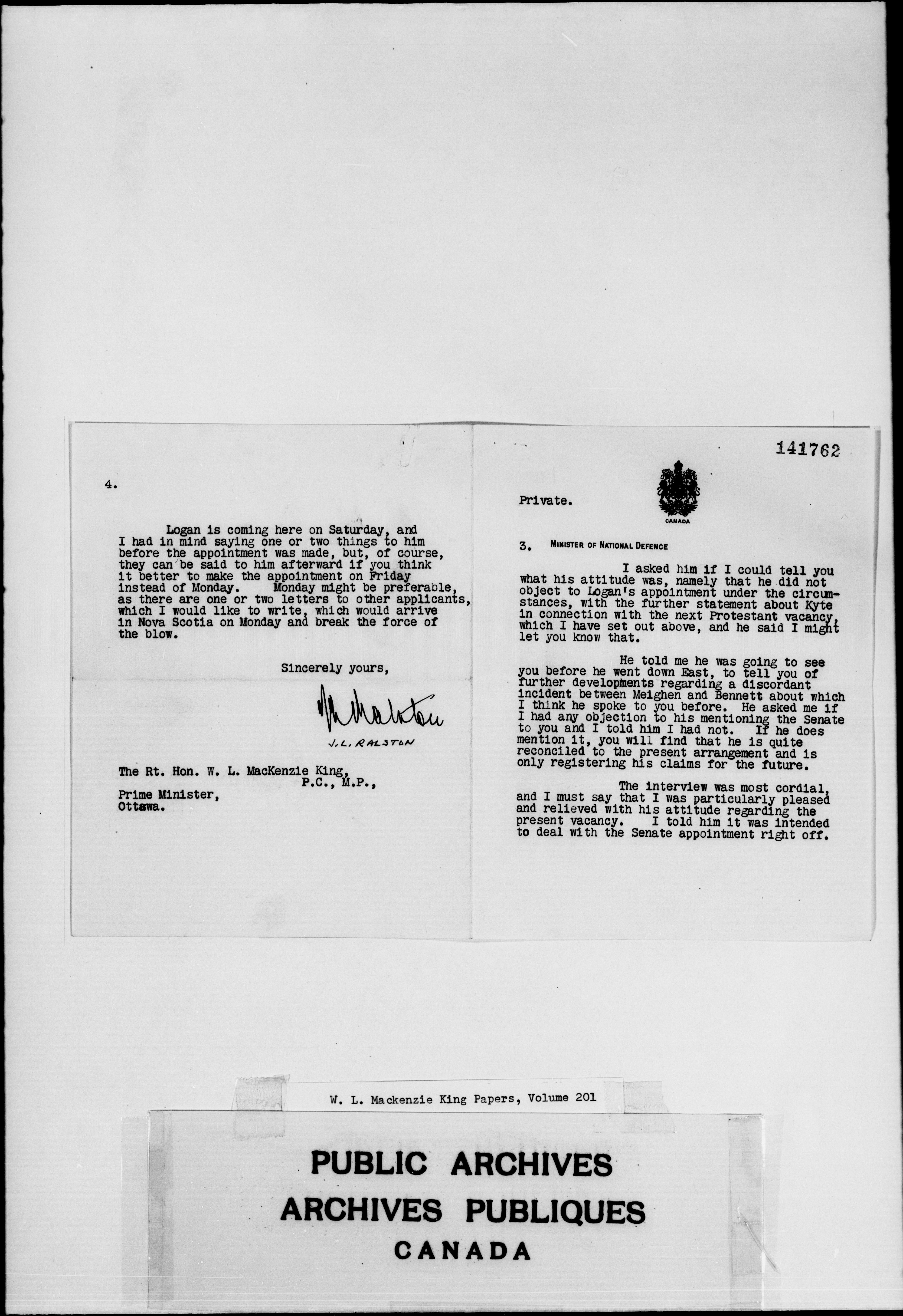 4.

Logan is coming here on Saturday, and I had in mind saying one or two things to him before the appointment was made, but, of course, they can be said to him afterward if you think it better to make the appointment on Friday instead of Monday. Monday might be preferable, as there are one or two letters to other applicants, which I would like to write, which would arrive in Nova Scotia on Monday and break the force of the blow.

Sincerely yours,

J.L. Ralston

J.L. RALSTON

The Rt. Hon. W. L. MacKenzie King, P.C., M.P.,
Prime Minister,
Ottawa.

141762

Private.

CANADA

3. MINISTER OF NATIONAL DEFENCE

I asked him if I could tell you what his attitude was, namely that he did not object to Logan's appointment under the circumstances, with the further statement about Kyte in connection with the next Protestant vacancy, which I have set out above, and he said I might let you know that.

He told me he was going to see you before he went down East, to tell you of further developments regarding a discordant incident between Meighen and Bennett about which I think he spoke to you before. He asked me if I had any objection to his mentioning the Senate to you and I told him I had not. If he does mention it, you will find that he is quite reconciled to the present arrangement and is only registering his claims for the future.

The interview was most cordial, and I must say that I was particularly pleased and relieved with his attitude regarding the present vacancy. I told him it was intended to deal with the Senate appointment right off.

W. L. Mackenzie King Papers, Volume 201

PUBLIC ARCHIVES
ARCHIVES PUBLIQUES
CANADA